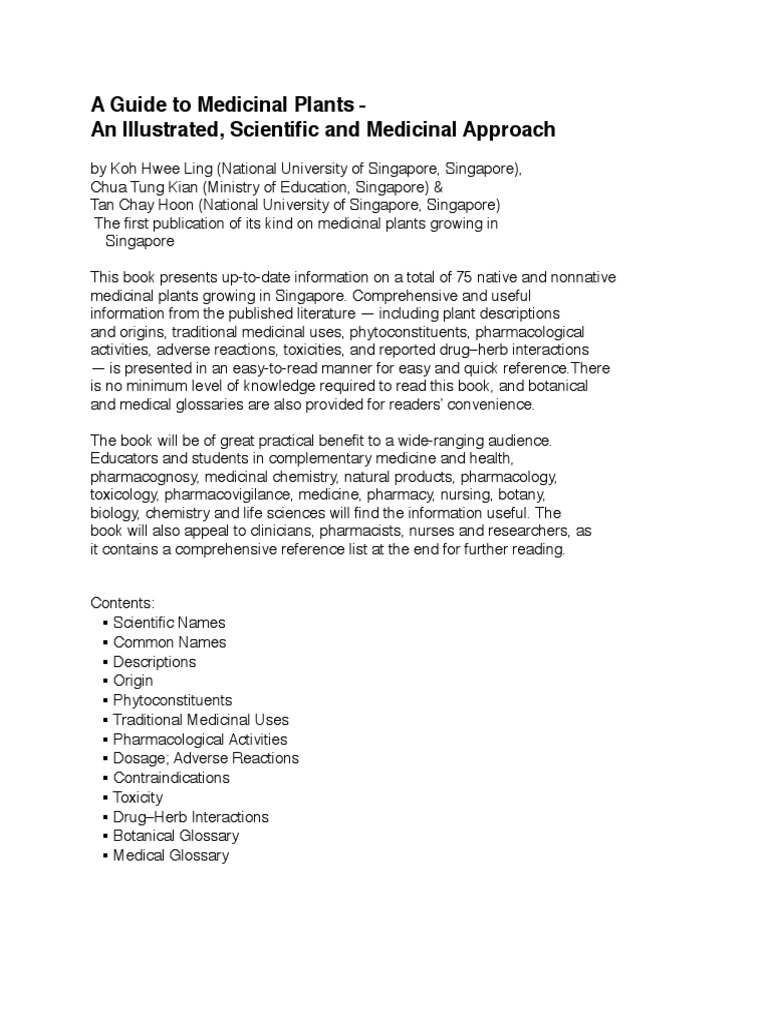 A Guide to Medicinal Plants -
An Illustrated, Scientific and Medicinal Approach

by Koh Hwee Ling (National University of Singapore, Singapore),
Chua Tung Kian (Ministry of Education, Singapore) &
Tan Chay Hoon (National University of Singapore, Singapore)
The first publication of its kind on medicinal plants growing in Singapore

This book presents up-to-date information on a total of 75 native and nonnative medicinal plants growing in Singapore. Comprehensive and useful information from the published literature — including plant descriptions and origins, traditional medicinal uses, phytoconstituents, pharmacological activities, adverse reactions, toxicities, and reported drug–herb interactions — is presented in an easy-to-read manner for easy and quick reference.There is no minimum level of knowledge required to read this book, and botanical and medical glossaries are also provided for readers' convenience.

The book will be of great practical benefit to a wide-ranging audience. Educators and students in complementary medicine and health, pharmacognosy, medicinal chemistry, natural products, pharmacology, toxicology, pharmacovigilance, medicine, pharmacy, nursing, botany, biology, chemistry and life sciences will find the information useful. The book will also appeal to clinicians, pharmacists, nurses and researchers, as it contains a comprehensive reference list at the end for further reading.

Contents:
▪ Scientific Names
▪ Common Names
▪ Descriptions
▪ Origin
▪ Phytoconstituents
▪ Traditional Medicinal Uses
▪ Pharmacological Activities
▪ Dosage; Adverse Reactions
▪ Contraindications
▪ Toxicity
▪ Drug–Herb Interactions
▪ Botanical Glossary
▪ Medical Glossary